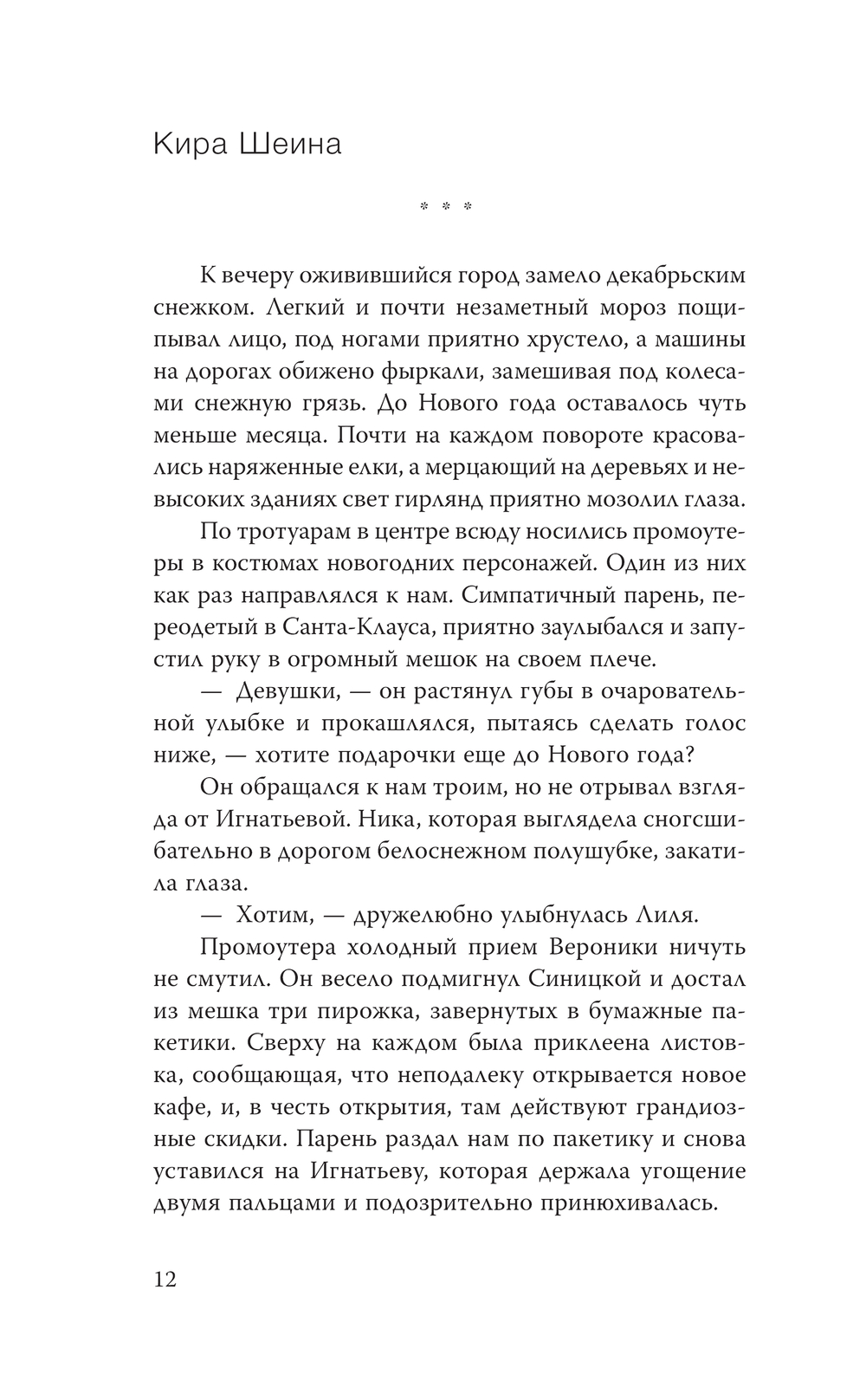 Кира Шеина

* * *

К вечеру оживившийся город замело декабрьским снежком. Легкий и почти незаметный мороз пощипывал лицо, под ногами приятно хрустело, а машины на дорогах обижено фыркали, замешивая под колесами снежную грязь. До Нового года оставалось чуть меньше месяца. Почти на каждом повороте красовались наряженные елки, а мерцающий на деревьях и невысоких зданиях свет гирлянд приятно мозолил глаза.

По тротуарам в центре всюду носились промоутеры в костюмах новогодних персонажей. Один из них как раз направлялся к нам. Симпатичный парень, переодетый в Санта-Клауса, приятно заулыбался и запустил руку в огромный мешок на своем плече.

— Девушки, — он растянул губы в очаровательной улыбке и прокашлялся, пытаясь сделать голос ниже, — хотите подарочки еще до Нового года?

Он обращался к нам троим, но не отрывал взгляда от Игнатьевой. Ника, которая выглядела сногсшибательно в дорогом белоснежном полушубке, закатила глаза.

— Хотим, — дружелюбно улыбнулась Лиля.

Промоутера холодный прием Вероники ничуть не смутил. Он весело подмигнул Синицкой и достал из мешка три пирожка, завернутых в бумажные пакетики. Сверху на каждом была приклеена листовка, сообщающая, что неподалеку открывается новое кафе, и, в честь открытия, там действуют грандиозные скидки. Парень раздал нам по пакетику и снова уставился на Игнатьеву, которая держала угощение двумя пальцами и подозрительно принюхивалась.

12